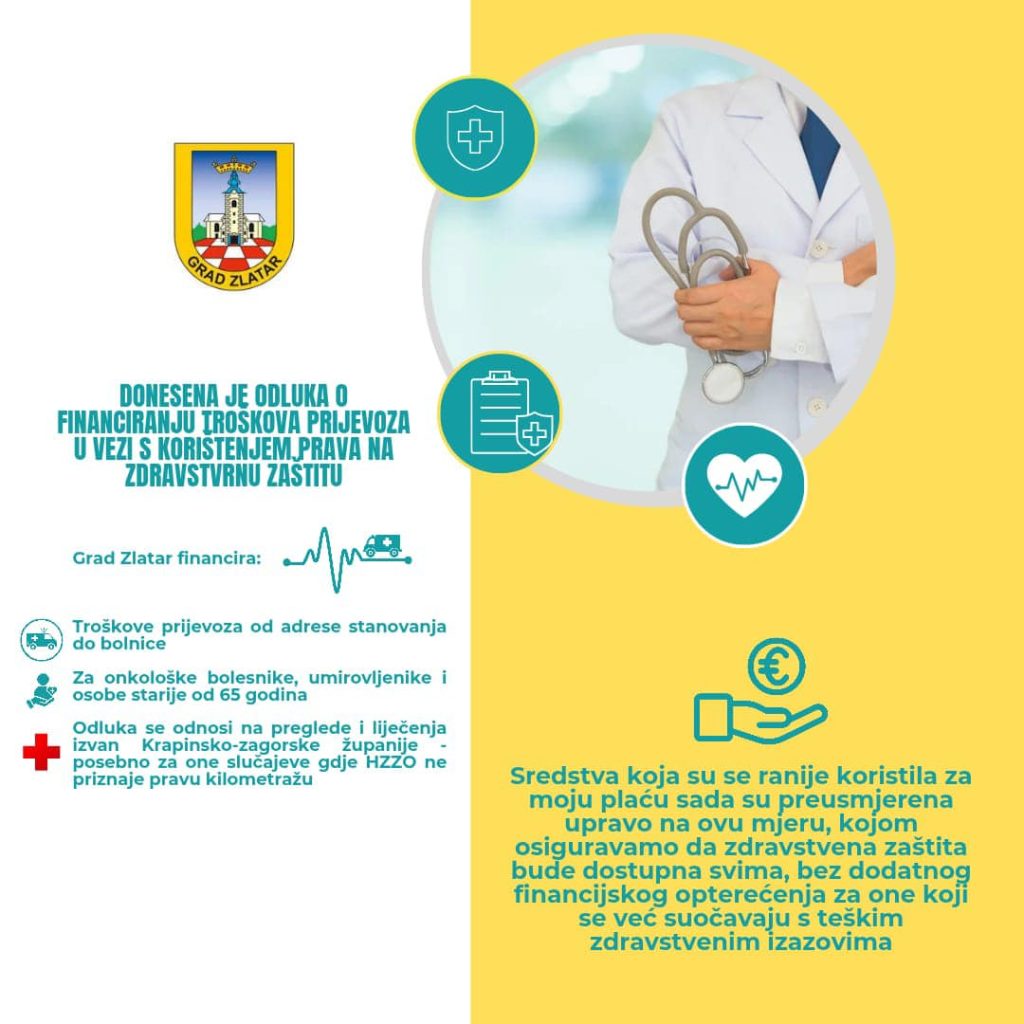 GRAD ZLATAR

DONESENA JE ODLUKA O FINANCIRANJU TROŠKOVA PRIJEVOZA U VEZI S KORIŠTENJEM PRAVA NA ZDRAVSTVRNU ZAŠTITU

Grad Zlatar financira:

Troškove prijevoza od adrese stanovanja do bolnice

Za onkološke bolesnike, umirovljenike i osobe starije od 65 godina

Odluka se odnosi na preglede i liječenja izvan Krapinsko-zagorske županije - posebno za one slučajeve gdje HZZO ne priznaje pravu kilometražu

Sredstva koja su se ranije koristila za moju plaću sada su preusmjerena upravo na ovu mjeru, kojom osiguravamo da zdravstvena zaštita bude dostupna svima, bez dodatnog financijskog opterećenja za one koji se već suočavaju s teškim zdravstvenim izazovima